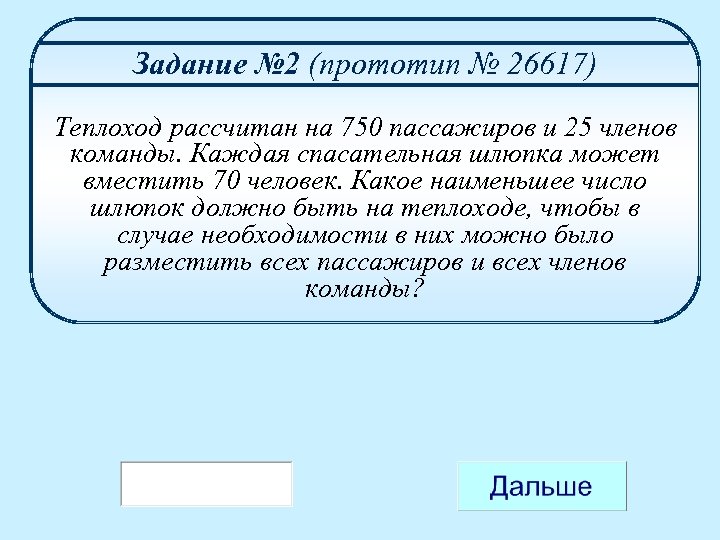 Задание №2 (прототип № 26617)

Теплоход рассчитан на 750 пассажиров и 25 членов команды. Каждая спасательная шлюпка может вместить 70 человек. Какое наименьшее число шлюпок должно быть на теплоходе, чтобы в случае необходимости в них можно было разместить всех пассажиров и всех членов команды?

Дальше